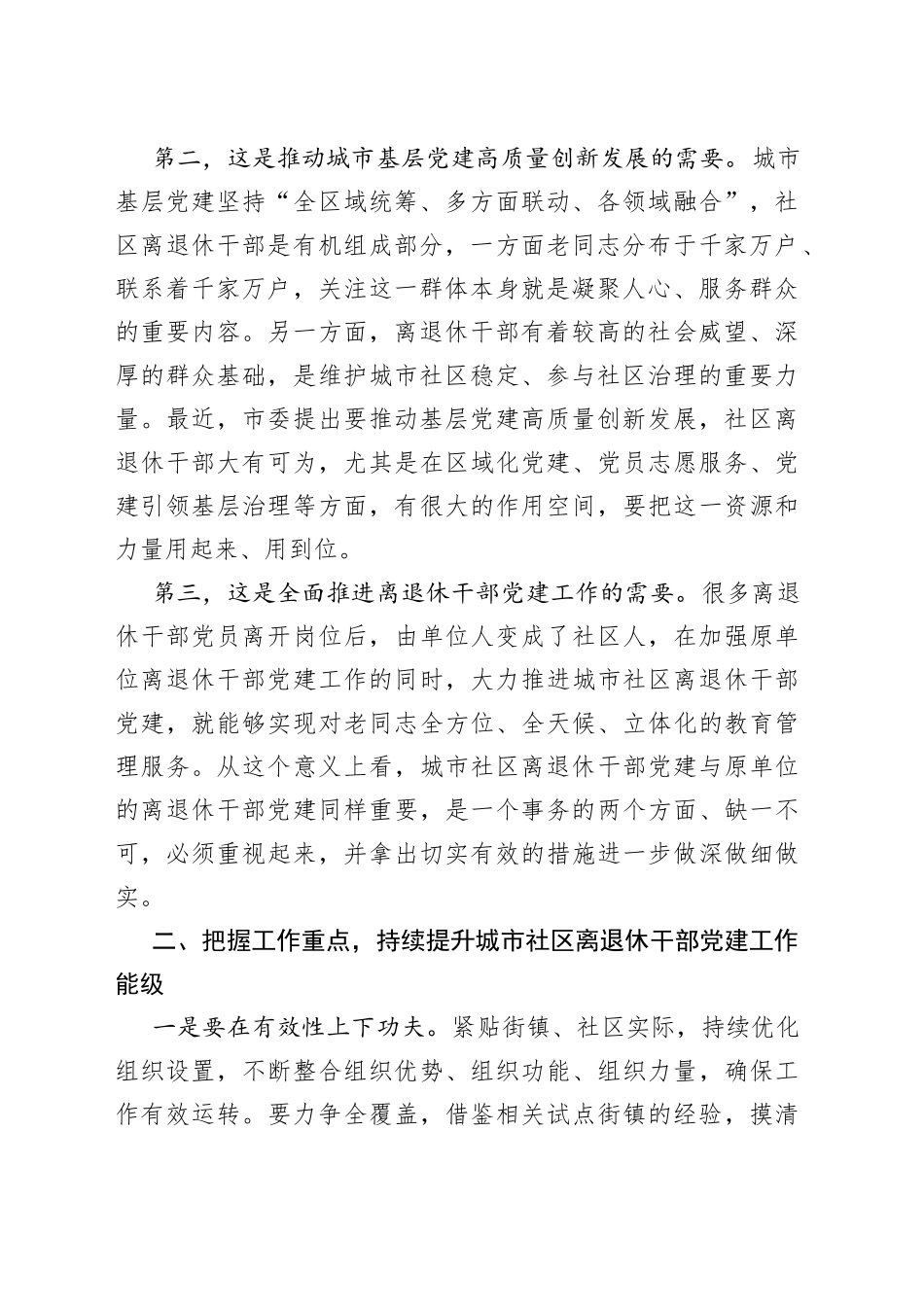 第二，这是推动城市基层党建高质量创新发展的需要。城市基层党建坚持“全区域统筹、多方面联动、各领域融合”，社区离退休干部是有机组成部分，一方面老同志分布于千家万户、联系着千家万户，关注这一群体本身就是凝聚人心、服务群众的重要内容。另一方面，离退休干部有着较高的社会威望、深厚的群众基础，是维护城市社区稳定、参与社区治理的重要力量。最近，市委提出要推动基层党建高质量创新发展，社区离退休干部大有可为，尤其是在区域化党建、党员志愿服务、党建引领基层治理等方面，有很大的作用空间，要把这一资源和力量用起来、用到位。

第三，这是全面推进离退休干部党建工作的需要。很多离退休干部党员离开岗位后，由单位人变成了社区人，在加强原单位离退休干部党建工作的同时，大力推进城市社区离退休干部党建，就能够实现对老同志全方位、全天候、立体化的教育管理服务。从这个意义上看，城市社区离退休干部党建与原单位的离退休干部党建同样重要，是一个事务的两个方面、缺一不可，必须重视起来，并拿出切实有效的措施进一步做深做细做实。

二、把握工作重点，持续提升城市社区离退休干部党建工作能级

一是要在有效性上下功夫。紧贴街镇、社区实际，持续优化组织设置，不断整合组织优势、组织功能、组织力量，确保工作有效运转。要力争全覆盖，借鉴相关试点街镇的经验，摸清